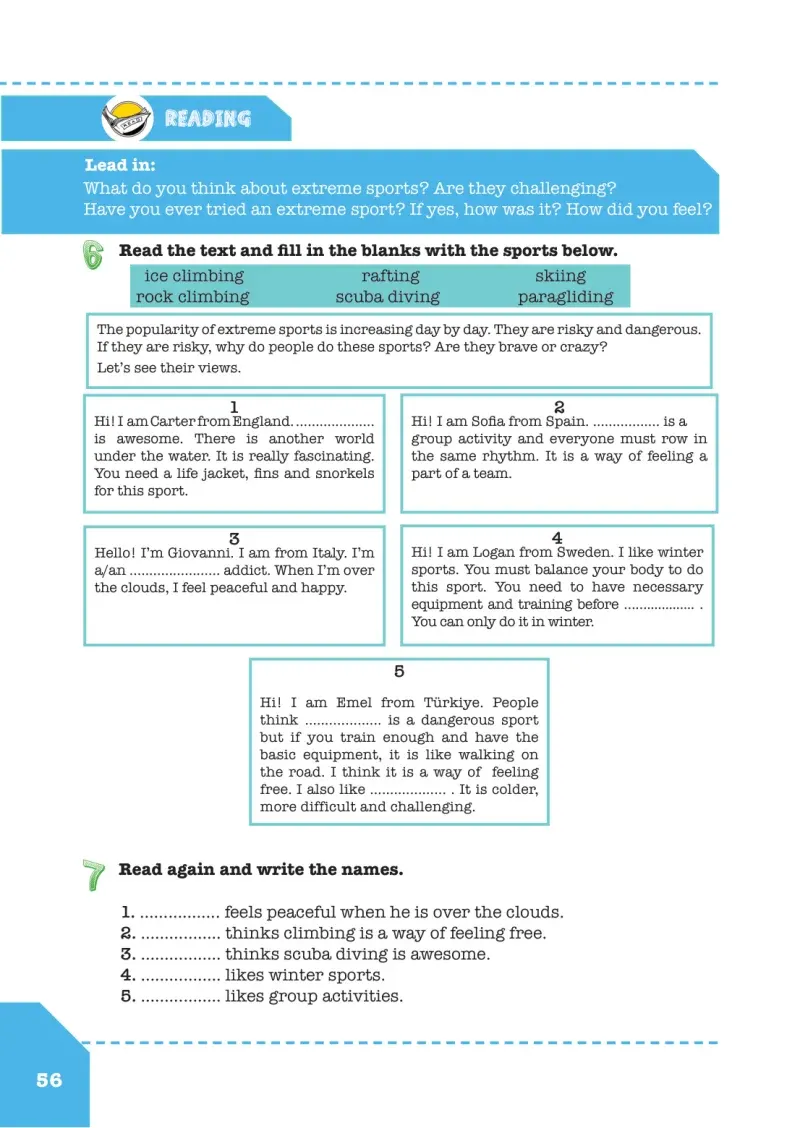 READING

Lead in:
What do you think about extreme sports? Are they challenging?
Have you ever tried an extreme sport? If yes, how was it? How did you feel?

6 Read the text and fill in the blanks with the sports below.

ice climbing rafting skiing
rock climbing scuba diving paragliding

The popularity of extreme sports is increasing day by day. They are risky and dangerous. If they are risky, why do people do these sports? Are they brave or crazy?
Let's see their views.

1
Hi! I am Carter from England. ____ is awesome. There is another world under the water. It is really fascinating. You need a life jacket, fins and snorkels for this sport.

2
Hi! I am Sofia from Spain. ____ is a group activity and everyone must row in the same rhythm. It is a way of feeling a part of a team.

3
Hello! I'm Giovanni. I am from Italy. I'm a/an ____ addict. When I'm over the clouds, I feel peaceful and happy.

4
Hi! I am Logan from Sweden. I like winter sports. You must balance your body to do this sport. You need to have necessary equipment and training before ____ . You can only do it in winter.

5
Hi! I am Emel from Türkiye. People think ____ is a dangerous sport but if you train enough and have the basic equipment, it is like walking on the road. I think it is a way of feeling free. I also like ____ . It is colder, more difficult and challenging.

7 Read again and write the names.

1. ____ feels peaceful when he is over the clouds.
2. ____ thinks climbing is a way of feeling free.
3. ____ thinks scuba diving is awesome.
4. ____ likes winter sports.
5. ____ likes group activities.

56